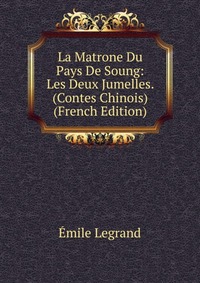 La Matrone Du Pays De Soung: Les Deux Jumelles. (Contes Chinois) (French Edition)

Émile Legrand